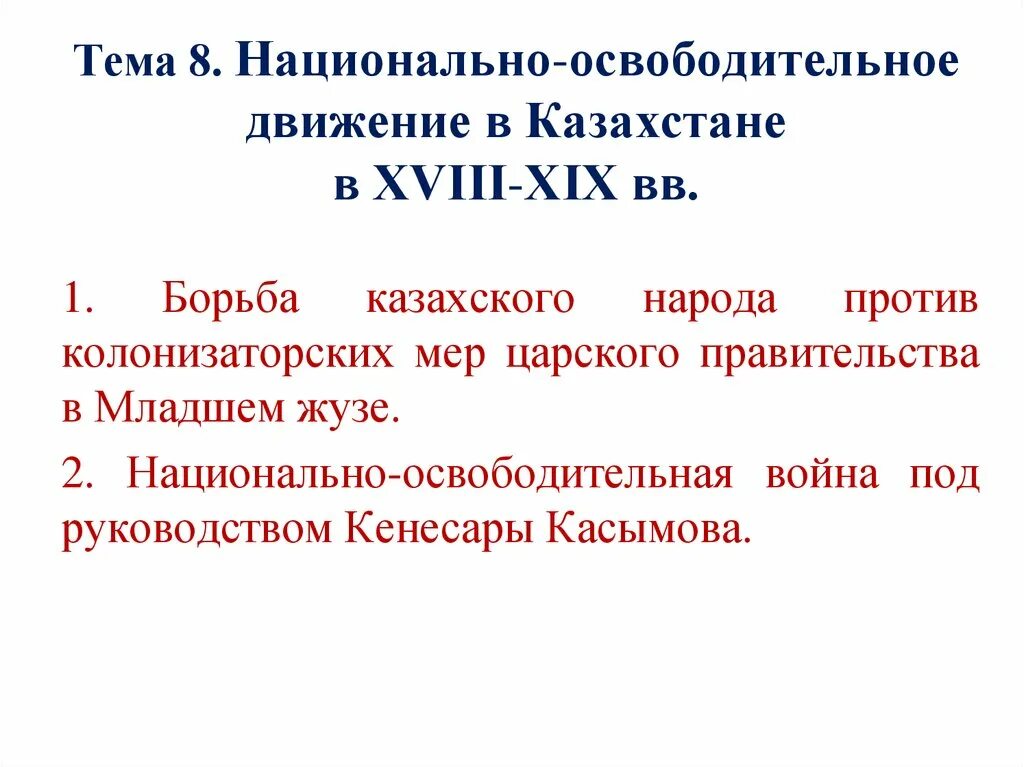 Тема 8. Национально-освободительное
движение в Казахстане
в XVIII-XIX вв.

1. Борьба казахского народа против колонизаторских мер царского правительства в Младшем жузе.

2. Национально-освободительная война под руководством Кенесары Касымова.